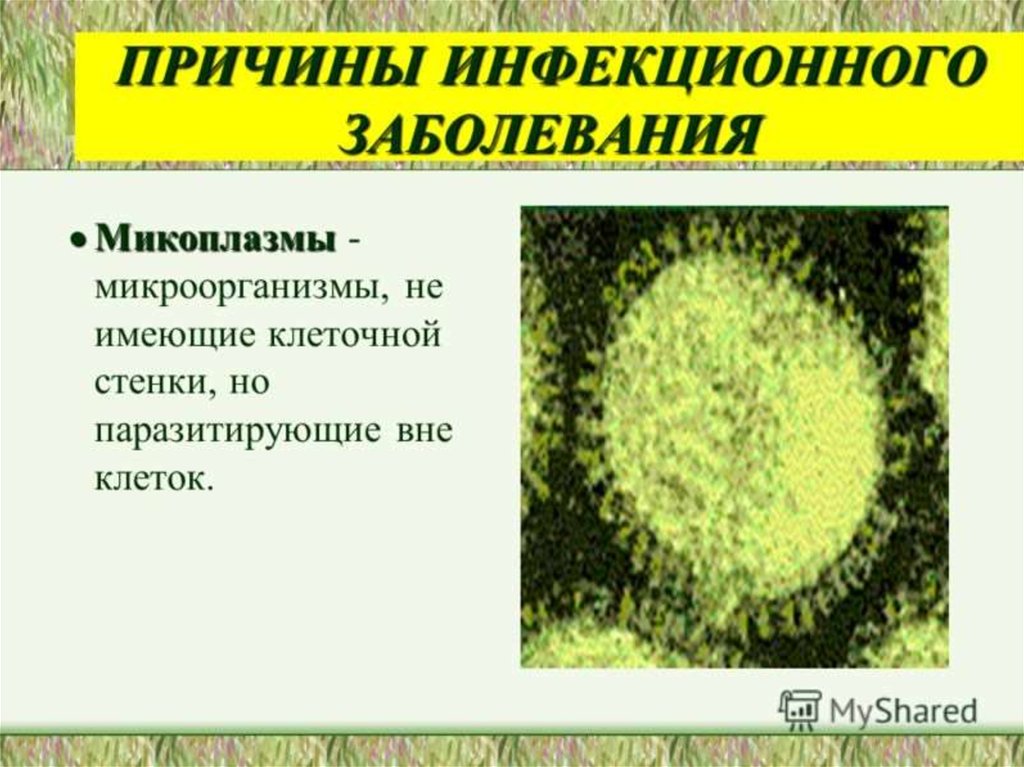 ПРИЧИНЫ ИНФЕКЦИОННОГО ЗАБОЛЕВАНИЯ

• Микоплазмы - микроорганизмы, не имеющие клеточной стенки, но паразитирующие вне клеток.

MyShared